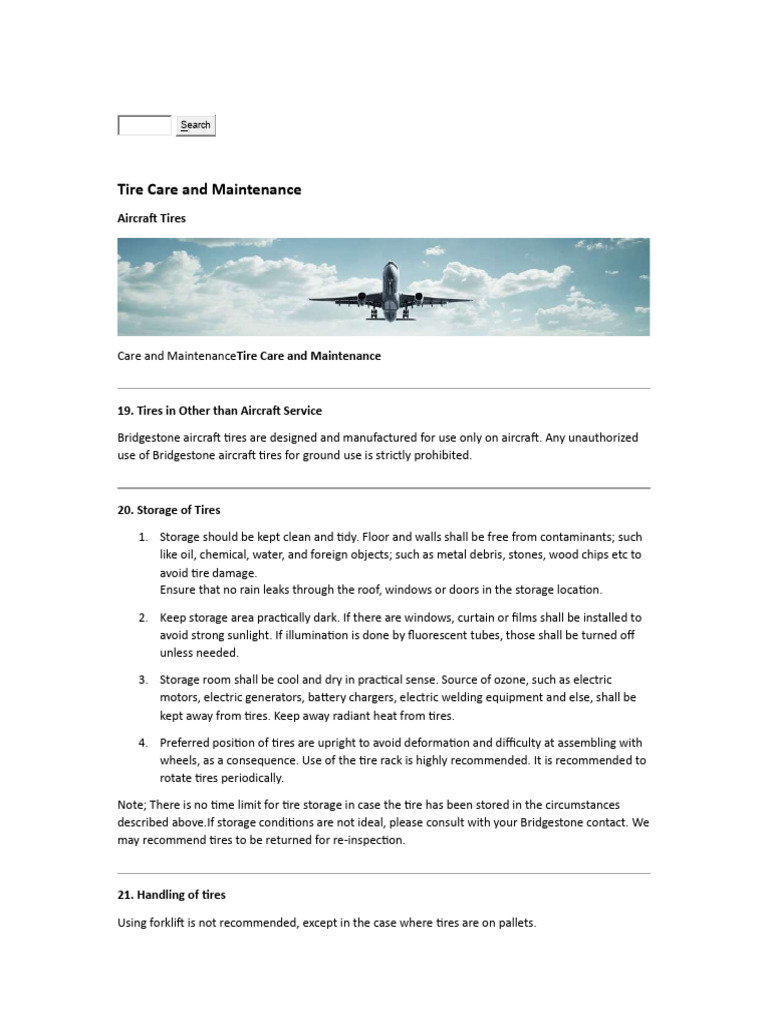 Search

Tire Care and Maintenance

Aircraft Tires

Care and MaintenanceTire Care and Maintenance

19. Tires in Other than Aircraft Service

Bridgestone aircraft tires are designed and manufactured for use only on aircraft. Any unauthorized use of Bridgestone aircraft tires for ground use is strictly prohibited.

20. Storage of Tires

1. Storage should be kept clean and tidy. Floor and walls shall be free from contaminants; such like oil, chemical, water, and foreign objects; such as metal debris, stones, wood chips etc to avoid tire damage.
Ensure that no rain leaks through the roof, windows or doors in the storage location.

2. Keep storage area practically dark. If there are windows, curtain or films shall be installed to avoid strong sunlight. If illumination is done by fluorescent tubes, those shall be turned off unless needed.

3. Storage room shall be cool and dry in practical sense. Source of ozone, such as electric motors, electric generators, battery chargers, electric welding equipment and else, shall be kept away from tires. Keep away radiant heat from tires.

4. Preferred position of tires are upright to avoid deformation and difficulty at assembling with wheels, as a consequence. Use of the tire rack is highly recommended. It is recommended to rotate tires periodically.

Note; There is no time limit for tire storage in case the tire has been stored in the circumstances described above.If storage conditions are not ideal, please consult with your Bridgestone contact. We may recommend tires to be returned for re-inspection.

21. Handling of tires

Using forklift is not recommended, except in the case where tires are on pallets.